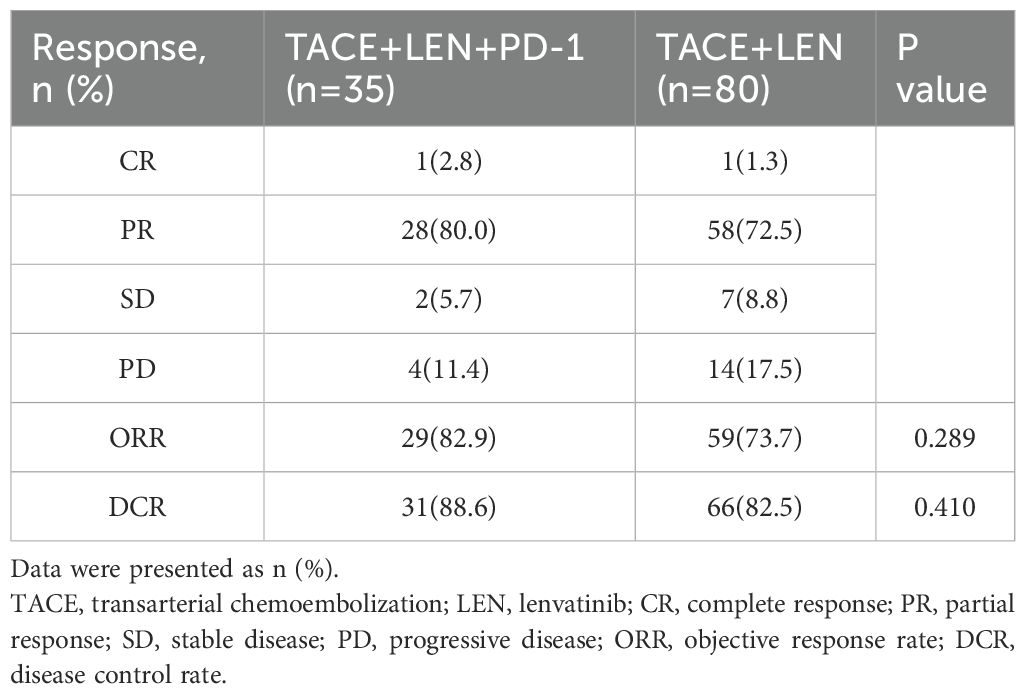 | Response, n (%) | TACE+LEN+PD-1 (n=35) | TACE+LEN (n=80) | P value |
|---|---|---|---|
| CR | 1(2.8) | 1(1.3) | |
| PR | 28(80.0) | 58(72.5) | |
| SD | 2(5.7) | 7(8.8) | |
| PD | 4(11.4) | 14(17.5) | |
| ORR | 29(82.9) | 59(73.7) | 0.289 |
| DCR | 31(88.6) | 66(82.5) | 0.410 |

Data were presented as n (%).
TACE, transarterial chemoembolization; LEN, lenvatinib; CR, complete response; PR, partial response; SD, stable disease; PD, progressive disease; ORR, objective response rate; DCR, disease control rate.